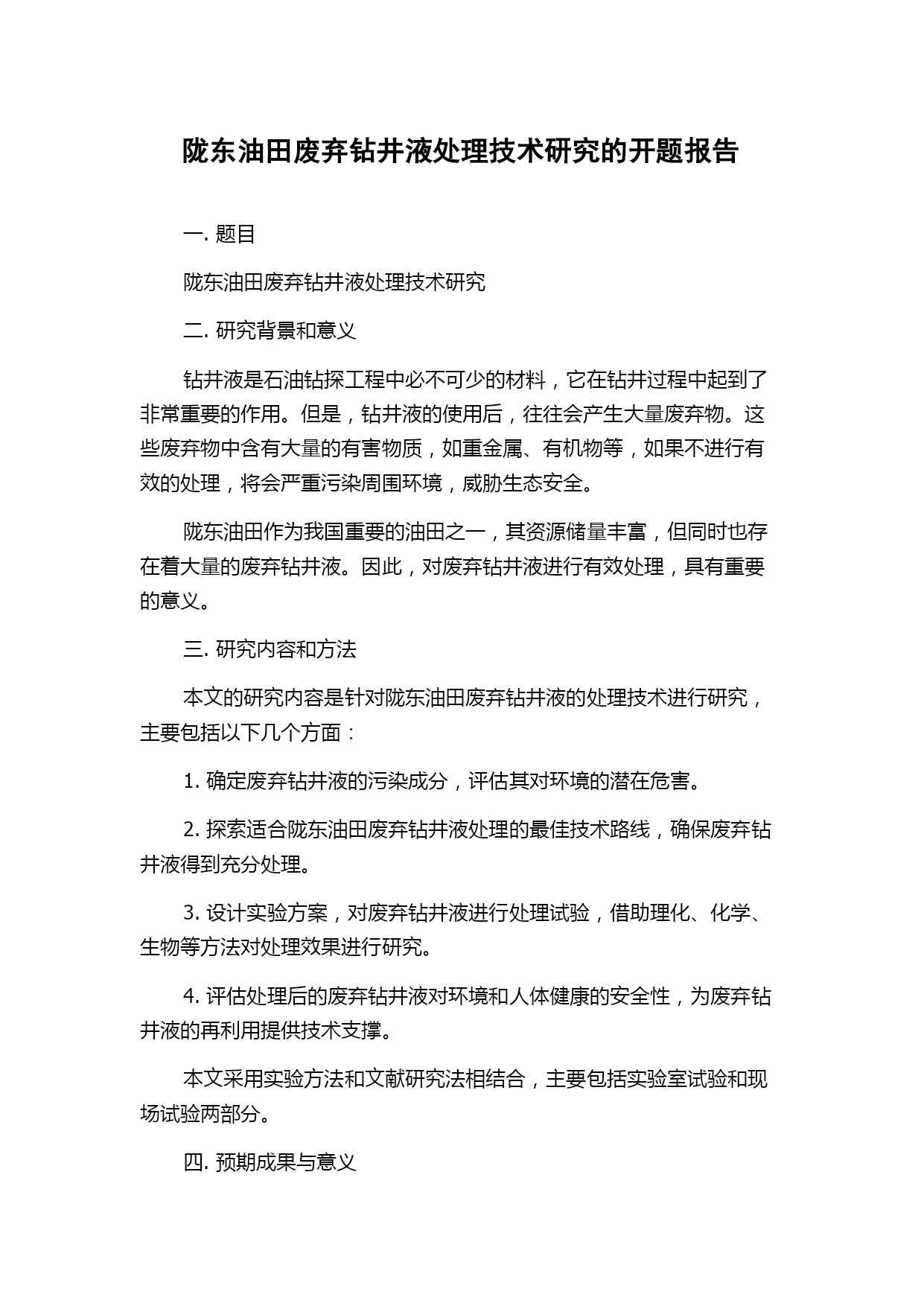 陇东油田废弃钻井液处理技术研究的开题报告

一. 题目

陇东油田废弃钻井液处理技术研究

二. 研究背景和意义

钻井液是石油钻探工程中必不可少的材料，它在钻井过程中起到了非常重要的作用。但是，钻井液的使用后，往往会产生大量废弃物。这些废弃物中含有大量的有害物质，如重金属、有机物等，如果不进行有效的处理，将会严重污染周围环境，威胁生态安全。

陇东油田作为我国重要的油田之一，其资源储量丰富，但同时也存在着大量的废弃钻井液。因此，对废弃钻井液进行有效处理，具有重要的意义。

三. 研究内容和方法

本文的研究内容是针对陇东油田废弃钻井液的处理技术进行研究，主要包括以下几个方面：

1. 确定废弃钻井液的污染成分，评估其对环境的潜在危害。

2. 探索适合陇东油田废弃钻井液处理的最佳技术路线，确保废弃钻井液得到充分处理。

3. 设计实验方案，对废弃钻井液进行处理试验，借助理化、化学、生物等方法对处理效果进行研究。

4. 评估处理后的废弃钻井液对环境和人体健康的安全性，为废弃钻井液的再利用提供技术支撑。

本文采用实验方法和文献研究法相结合，主要包括实验室试验和现场试验两部分。

四. 预期成果与意义